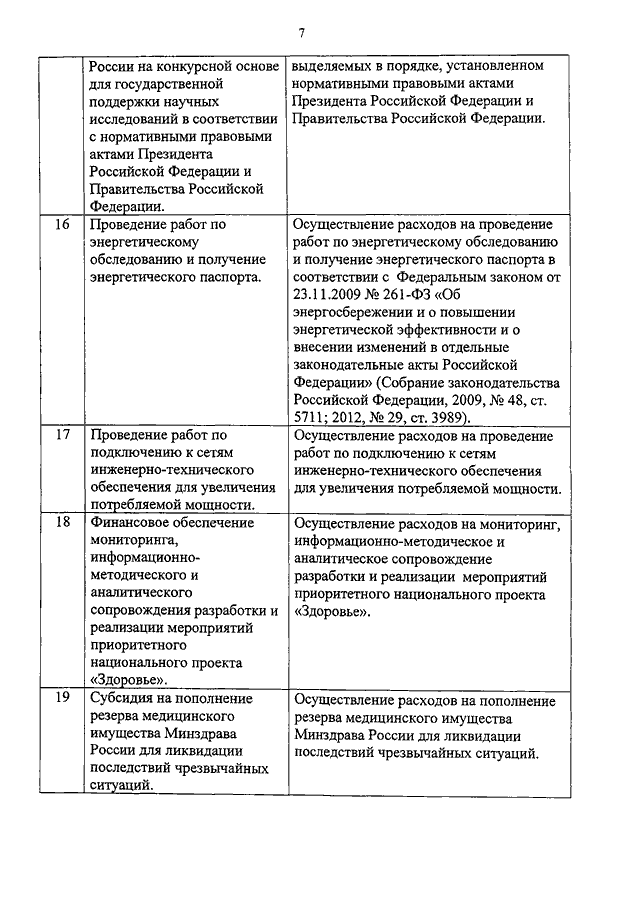 7

| | | |
|---|---|---|
| | России на конкурсной основе для государственной поддержки научных исследований в соответствии с нормативными правовыми актами Президента Российской Федерации и Правительства Российской Федерации. | выделяемых в порядке, установленном нормативными правовыми актами Президента Российской Федерации и Правительства Российской Федерации. |
| 16 | Проведение работ по энергетическому обследованию и получение энергетического паспорта. | Осуществление расходов на проведение работ по энергетическому обследованию и получение энергетического паспорта в соответствии с Федеральным законом от 23.11.2009 № 261-ФЗ «Об энергосбережении и о повышении энергетической эффективности и о внесении изменений в отдельные законодательные акты Российской Федерации» (Собрание законодательства Российской Федерации, 2009, № 48, ст. 5711; 2012, № 29, ст. 3989). |
| 17 | Проведение работ по подключению к сетям инженерно-технического обеспечения для увеличения потребляемой мощности. | Осуществление расходов на проведение работ по подключению к сетям инженерно-технического обеспечения для увеличения потребляемой мощности. |
| 18 | Финансовое обеспечение мониторинга, информационно-методического и аналитического сопровождения разработки и реализации мероприятий приоритетного национального проекта «Здоровье». | Осуществление расходов на мониторинг, информационно-методическое и аналитическое сопровождение разработки и реализации мероприятий приоритетного национального проекта «Здоровье». |
| 19 | Субсидия на пополнение резерва медицинского имущества Минздрава России для ликвидации последствий чрезвычайных ситуаций. | Осуществление расходов на пополнение резерва медицинского имущества Минздрава России для ликвидации последствий чрезвычайных ситуаций. |